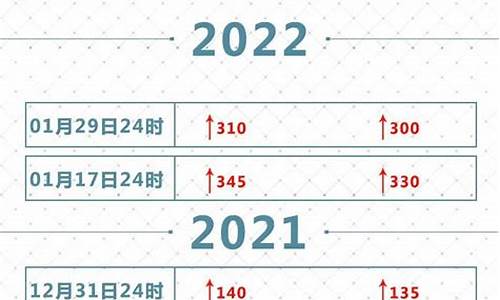 2022

| 01月29日24时 | ↑310 | ↑300 |
|---|---|---|
| 01月17日24时 | ↑345 | ↑330 |

2021

| 12月31日24时 | ↑140 | ↑135 |
|---|---|---|